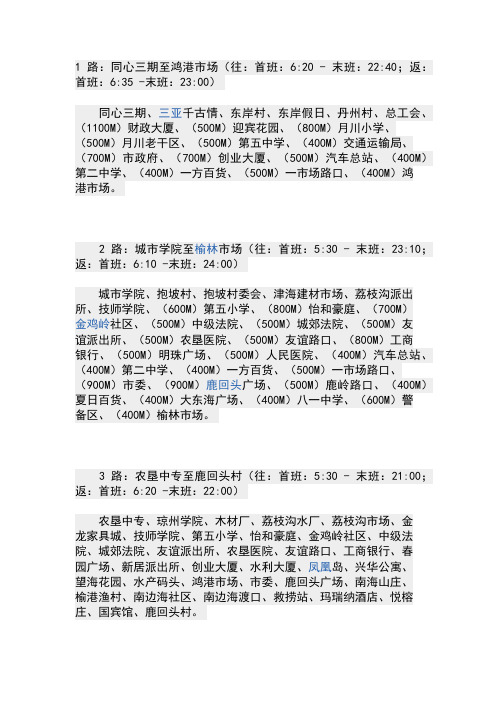 1 路：同心三期至鸿港市场（往：首班：6:20 - 末班：22:40；返：首班：6:35 -末班：23:00）

同心三期、三亚千古情、东岸村、东岸假日、丹州村、总工会、（1100M）财政大厦、（500M）迎宾花园、（800M）月川小学、（500M）月川老干区、（500M）第五中学、（400M）交通运输局、（700M）市政府、（700M）创业大厦、（500M）汽车总站、（400M）第二中学、（400M）一方百货、（500M）一市场路口、（400M）鸿港市场。

2 路：城市学院至榆林市场（往：首班：5:30 - 末班：23:10；返：首班：6:10 -末班：24:00）

城市学院、抱坡村、抱坡村委会、津海建材市场、荔枝沟派出所、技师学院、（600M）第五小学、（800M）怡和豪庭、（700M）金鸡岭社区、（500M）中级法院、（500M）城郊法院、（500M）友谊派出所、（500M）农垦医院、（500M）友谊路口、（800M）工商银行、（500M）明珠广场、（500M）人民医院、（400M）汽车总站、（400M）第二中学、（400M）一方百货、（500M）一市场路口、（900M）市委、（900M）鹿回头广场、（500M）鹿岭路口、（400M）夏日百货、（400M）大东海广场、（400M）八一中学、（600M）警备区、（400M）榆林市场。

3 路：农垦中专至鹿回头村（往：首班：5:30 - 末班：21:00；返：首班：6:20 -末班：22:00）

农垦中专、琼州学院、木材厂、荔枝沟水厂、荔枝沟市场、金龙家具城、技师学院、第五小学、怡和豪庭、金鸡岭社区、中级法院、城郊法院、友谊派出所、农垦医院、友谊路口、工商银行、春园广场、新居派出所、创业大厦、水利大厦、凤凰岛、兴华公寓、望海花园、水产码头、鸿港市场、市委、鹿回头广场、南海山庄、榆港渔村、南边海社区、南边海渡口、救捞站、玛瑞纳酒店、悦榕庄、国宾馆、鹿回头村。